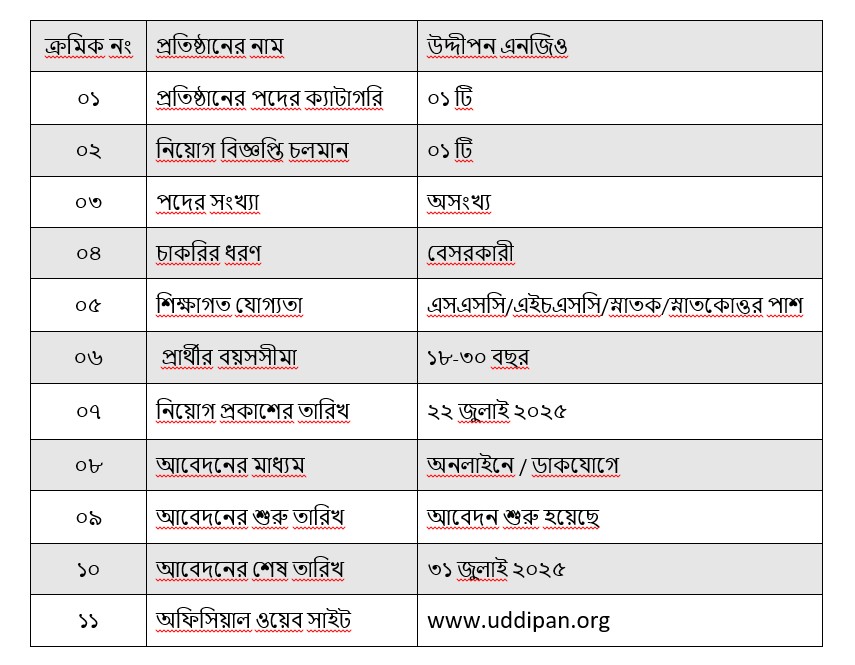 | ক্রমিক নং | প্রতিষ্ঠানের নাম | উদ্দীপন এনজিও |
|---|---|---|
| ০১ | প্রতিষ্ঠানের পদের ক্যাটাগরি | ০১ টি |
| ০২ | নিয়োগ বিজ্ঞপ্তি চলমান | ০১ টি |
| ০৩ | পদের সংখ্যা | অসংখ্য |
| ০৪ | চাকরির ধরণ | বেসরকারী |
| ০৫ | শিক্ষাগত যোগ্যতা | এসএসসি/এইচএসসি/স্নাতক/স্নাতকোত্তর পাশ |
| ০৬ | প্রার্থীর বয়সসীমা | ১৮-৩০ বছর |
| ০৭ | নিয়োগ প্রকাশের তারিখ | ২২ জুলাই ২০২৫ |
| ০৮ | আবেদনের মাধ্যম | অনলাইনে / ডাকযোগে |
| ০৯ | আবেদনের শুরু তারিখ | আবেদন শুরু হয়েছে |
| ১০ | আবেদনের শেষ তারিখ | ৩১ জুলাই ২০২৫ |
| ১১ | অফিসিয়াল ওয়েব সাইট | www.uddipan.org |